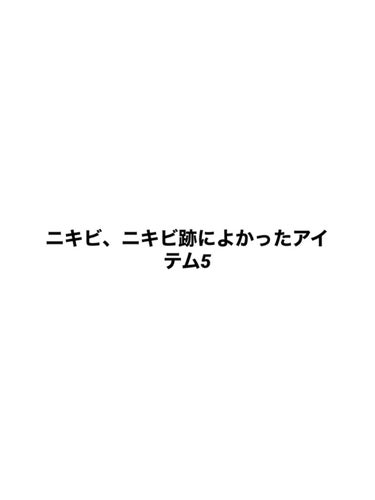 ニキビ、ニキビ跡によかったアイテム5